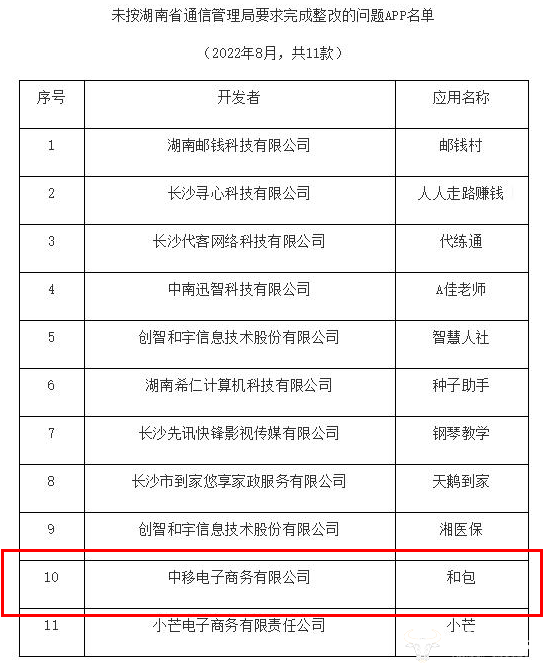 未按湖南省通信管理局要求完成整改的问题APP名单

（2022年8月，共11款）

| 序号 | 开发者 | 应用名称 |
|---|---|---|
| 1 | 湖南邮钱科技有限公司 | 邮钱村 |
| 2 | 长沙寻心科技有限公司 | 人人走路赚钱 |
| 3 | 长沙代客网络科技有限公司 | 代练通 |
| 4 | 中南迅智科技有限公司 | A佳老师 |
| 5 | 创智和宇信息技术股份有限公司 | 智慧人社 |
| 6 | 湖南希仁计算机科技有限公司 | 种子助手 |
| 7 | 长沙先讯快锋影视传媒有限公司 | 钢琴教学 |
| 8 | 长沙市到家悠享家政服务有限公司 | 天鹅到家 |
| 9 | 创智和宇信息技术股份有限公司 | 湘医保 |
| 10 | 中移电子商务有限公司 | 和包 |
| 11 | 小芒电子商务有限责任公司 | 小芒 |